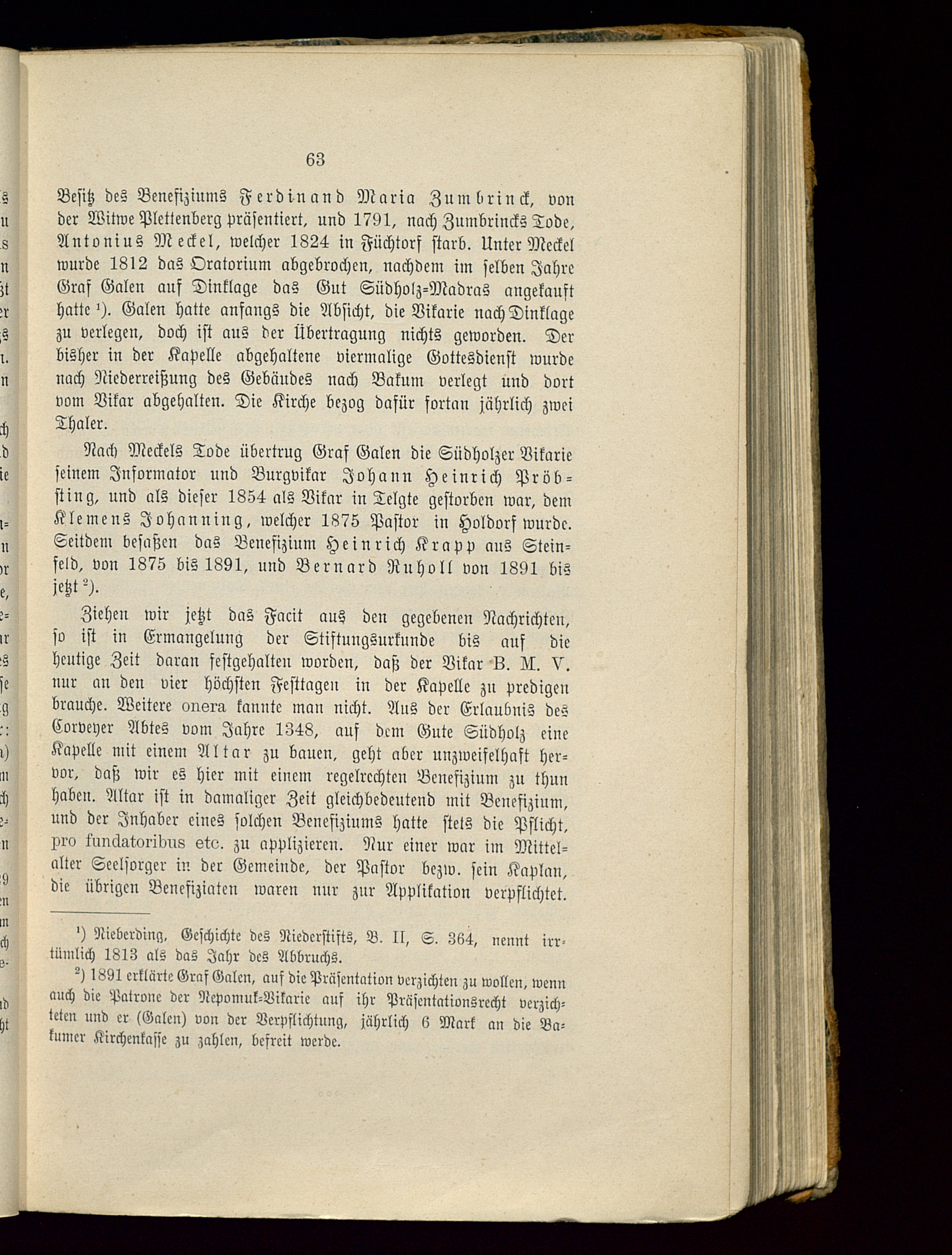 63

Besitz des Benefiziums Ferdinand Maria Zumbrinck, von der Witwe Plettenberg präsentiert, und 1791, nach Zumbrincks Tode, Antonius Meckel, welcher 1824 in Füchtorf starb. Unter Meckel wurde 1812 das Oratorium abgebrochen, nachdem im selben Jahre Graf Galen auf Dinklage das Gut Südholz-Madras angekauft hatte ¹). Galen hatte anfangs die Absicht, die Vikarie nach Dinklage zu verlegen, doch ist aus der Übertragung nichts geworden. Der bisher in der Kapelle abgehaltene viermalige Gottesdienst wurde nach Niederreißung des Gebäudes nach Bakum verlegt und dort vom Vikar abgehalten. Die Kirche bezog dafür fortan jährlich zwei Thaler.

Nach Meckels Tode übertrug Graf Galen die Südholzer Vikarie seinem Informator und Burgvikar Johann Heinrich Pröbsting, und als dieser 1854 als Vikar in Telgte gestorben war, dem Klemens Johanning, welcher 1875 Pastor in Holdorf wurde. Seitdem besaßen das Benefizium Heinrich Krapp aus Steinfeld, von 1875 bis 1891, und Bernard Ruholl von 1891 bis jetzt ²).

Ziehen wir jetzt das Facit aus den gegebenen Nachrichten, so ist in Ermangelung der Stiftungsurkunde bis auf die heutige Zeit daran festgehalten worden, daß der Vikar B. M. V. nur an den vier höchsten Festtagen in der Kapelle zu predigen brauche. Weitere onera kannte man nicht. Aus der Erlaubnis des Corveyer Abtes vom Jahre 1348, auf dem Gute Südholz eine Kapelle mit einem Altar zu bauen, geht aber unzweifelhaft hervor, daß wir es hier mit einem regelrechten Benefizium zu thun haben. Altar ist in damaliger Zeit gleichbedeutend mit Benefizium, und der Inhaber eines solchen Benefiziums hatte stets die Pflicht, pro fundatoribus etc. zu applizieren. Nur einer war im Mittelalter Seelsorger in der Gemeinde, der Pastor bezw. sein Kaplan, die übrigen Benefiziaten waren nur zur Applikation verpflichtet.

¹) Nieberding, Geschichte des Niederstifts, B. II, S. 364, nennt irrtümlich 1813 als das Jahr des Abbruchs.

²) 1891 erklärte Graf Galen, auf die Präsentation verzichten zu wollen, wenn auch die Patrone der Nepomuk-Vikarie auf ihr Präsentationsrecht verzichteten und er (Galen) von der Verpflichtung, jährlich 6 Mark an die Bakumer Kirchenkasse zu zahlen, befreit werde.